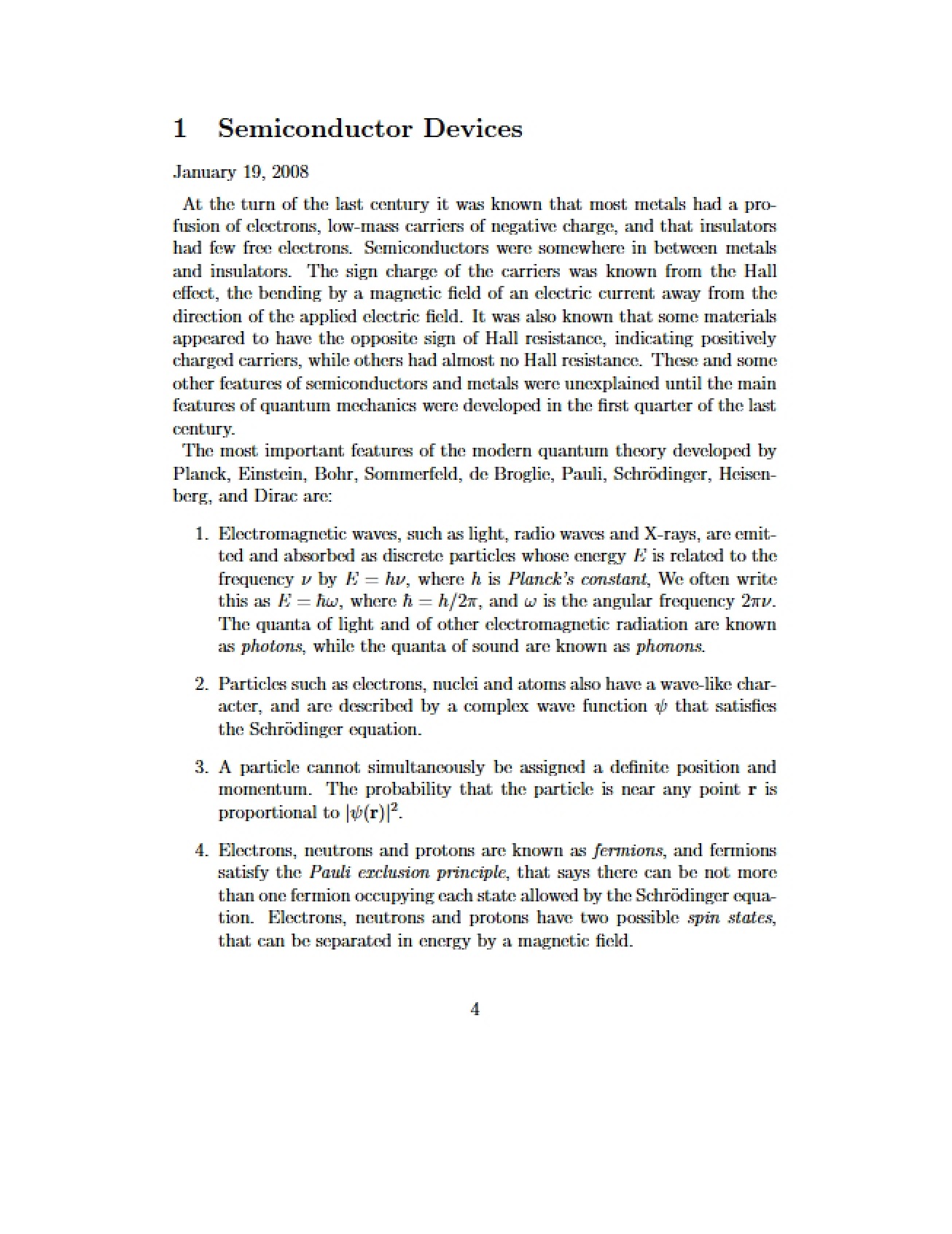 1 Semiconductor Devices

January 19, 2008

At the turn of the last century it was known that most metals had a profusion of electrons, low-mass carriers of negative charge, and that insulators had few free electrons. Semiconductors were somewhere in between metals and insulators. The sign charge of the carriers was known from the Hall effect, the bending by a magnetic field of an electric current away from the direction of the applied electric field. It was also known that some materials appeared to have the opposite sign of Hall resistance, indicating positively charged carriers, while others had almost no Hall resistance. These and some other features of semiconductors and metals were unexplained until the main features of quantum mechanics were developed in the first quarter of the last century.

The most important features of the modern quantum theory developed by Planck, Einstein, Bohr, Sommerfeld, de Broglie, Pauli, Schrödinger, Heisenberg, and Dirac are:

1. Electromagnetic waves, such as light, radio waves and X-rays, are emitted and absorbed as discrete particles whose energy $E$ is related to the frequency $\nu$ by $E = h\nu$, where $h$ is Planck's constant, We often write this as $E = \hbar\omega$, where $\hbar = h/2\pi$, and $\omega$ is the angular frequency $2\pi\nu$. The quanta of light and of other electromagnetic radiation are known as photons, while the quanta of sound are known as phonons.

2. Particles such as electrons, nuclei and atoms also have a wave-like character, and are described by a complex wave function $\psi$ that satisfies the Schrödinger equation.

3. A particle cannot simultaneously be assigned a definite position and momentum. The probability that the particle is near any point $\mathbf{r}$ is proportional to $|\psi(\mathbf{r})|^2$.

4. Electrons, neutrons and protons are known as fermions, and fermions satisfy the Pauli exclusion principle, that says there can be not more than one fermion occupying each state allowed by the Schrödinger equation. Electrons, neutrons and protons have two possible spin states, that can be separated in energy by a magnetic field.

4